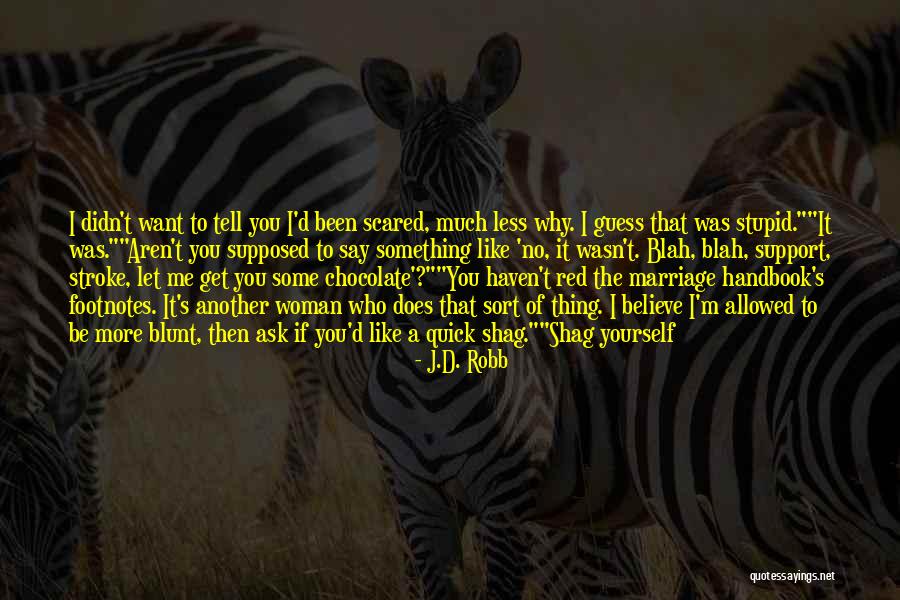 I didn't want to tell you I'd been scared, much less why. I guess that was stupid.""It was.""Aren't you supposed to say something like 'no, it wasn't. Blah, blah, support, stroke, let me get you some chocolate'?""You haven't red the marriage handbook's footnotes. It's another woman who does that sort of thing. I believe I'm allowed to be more blunt, then ask if you'd like a quick shag.""Shag yourself

- J.D. Robb

quotessayings.net